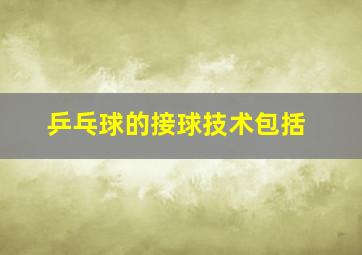 乒乓球的接球技术包括